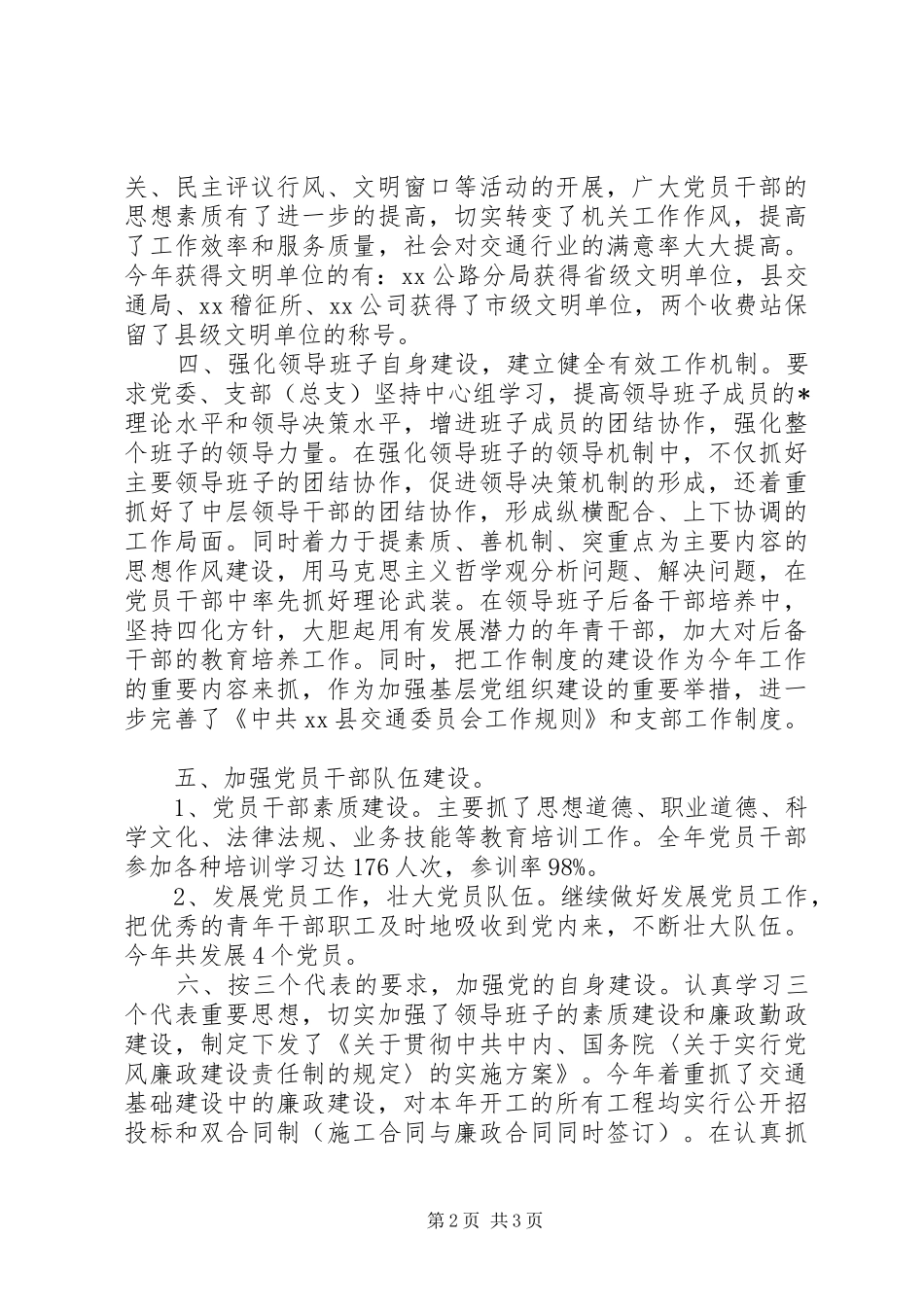 关、民主评议行风、文明窗口等活动的开展，广大党员干部的思想素质有了进一步的提高，切实转变了机关工作作风，提高了工作效率和服务质量，社会对交通行业的满意率大大提高。今年获得文明单位的有：xx 公路分局获得省级文明单位，县交通局、xx 稽征所、xx 公司获得了市级文明单位，两个收费站保留了县级文明单位的称号。

四、强化领导班子自身建设，建立健全有效工作机制。要求党委、支部（总支）坚持中心组学习，提高领导班子成员的*理论水平和领导决策水平，增进班子成员的团结协作，强化整个班子的领导力量。在强化领导班子的领导机制中，不仅抓好主要领导班子的团结协作，促进领导决策机制的形成，还着重抓好了中层领导干部的团结协作，形成纵横配合、上下协调的工作局面。同时着力于提素质、善机制、突重点为主要内容的思想作风建设，用马克思主义哲学观分析问题、解决问题，在党员干部中率先抓好理论武装。在领导班子后备干部培养中，坚持四化方针，大胆起用有发展潜力的年青干部，加大对后备干部的教育培养工作。同时，把工作制度的建设作为今年工作的重要内容来抓，作为加强基层党组织建设的重要举措，进一步完善了《中共 xx 县交通委员会工作规则》和支部工作制度。

五、加强党员干部队伍建设。

1、党员干部素质建设。主要抓了思想道德、职业道德、科学文化、法律法规、业务技能等教育培训工作。全年党员干部参加各种培训学习达 176 人次，参训率 98%。

2、发展党员工作，壮大党员队伍。继续做好发展党员工作，把优秀的青年干部职工及时地吸收到党内来，不断壮大队伍。今年共发展 4 个党员。

六、按三个代表的要求，加强党的自身建设。认真学习三个代表重要思想，切实加强了领导班子的素质建设和廉政勤政建设，制定下发了《关于贯彻中共中内、国务院〈关于实行党风廉政建设责任制的规定〉的实施方案》。今年着重抓了交通基础建设中的廉政建设，对本年开工的所有工程均实行公开招投标和双合同制（施工合同与廉政合同同时签订）。在认真抓

第 2 页 共 3 页